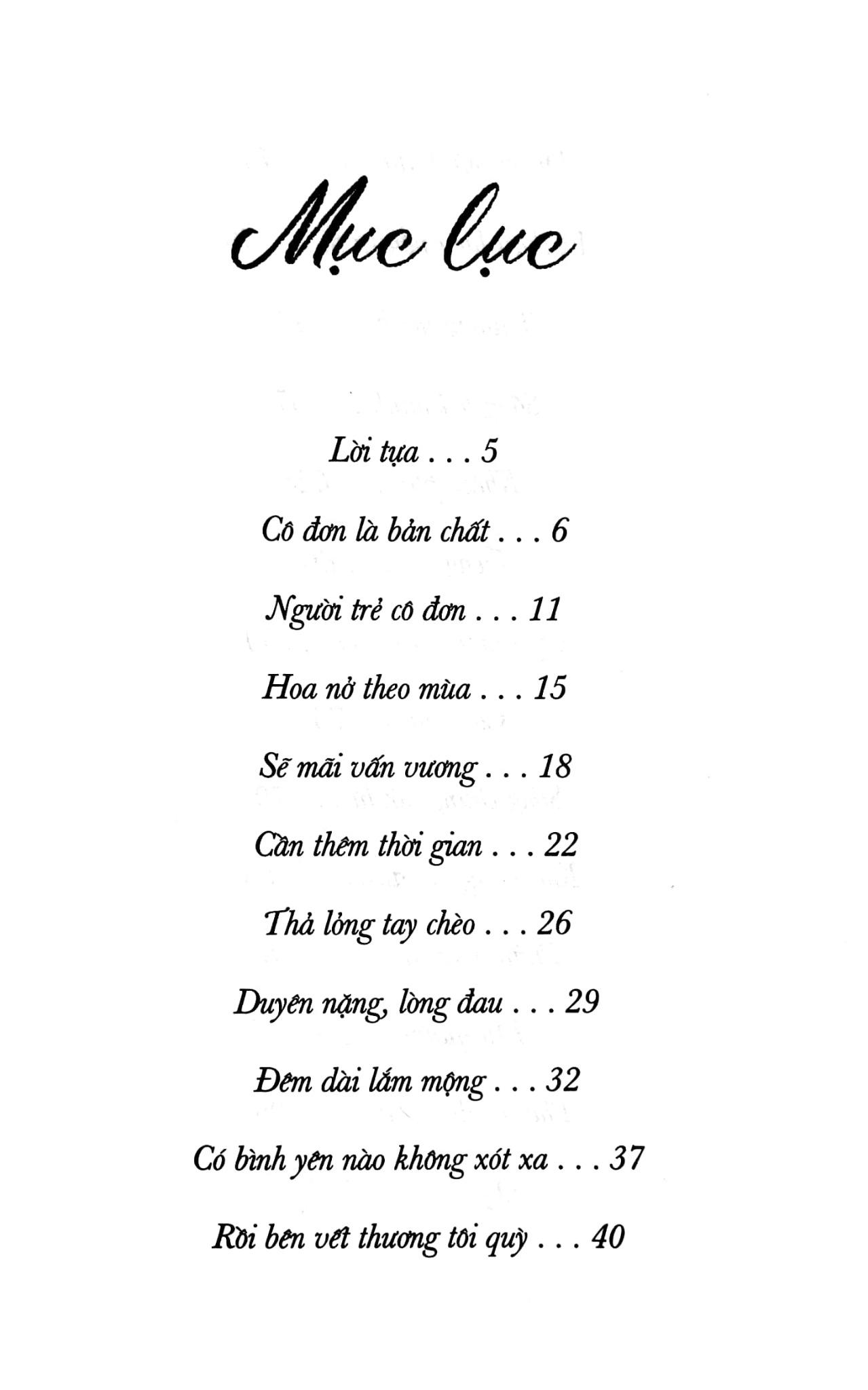 Mục lục

Lời tựa . . . 5

Cô đơn là bản chất . . . 6

Người trẻ cô đơn . . . 11

Hoa nở theo mùa . . . 15

Sẽ mãi vấn vương . . . 18

Cần thêm thời gian . . . 22

Thả lỏng tay chèo . . . 26

Duyên nặng, lòng đau . . . 29

Đêm dài lắm mộng . . . 32

Có bình yên nào không xót xa . . . 37

Rồi bên vết thương tôi quỳ . . . 40